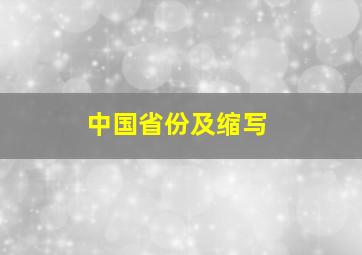 中国省份及缩写